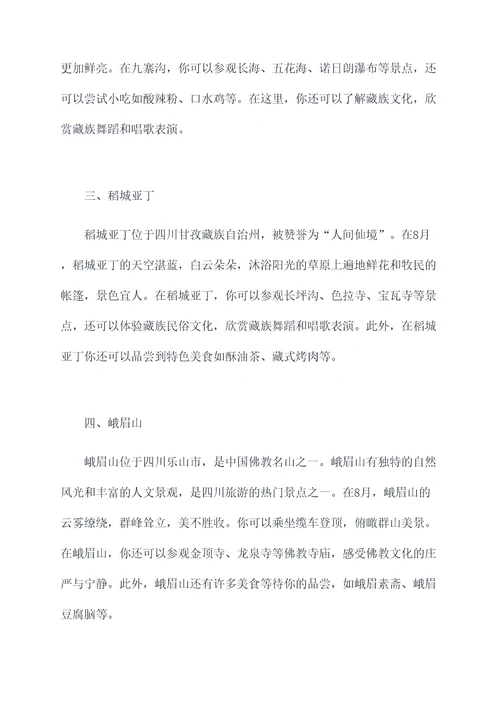 更加鲜亮。在九寨沟，你可以参观长海、五花海、诺日朗瀑布等景点，还可以尝试小吃如酸辣粉、口水鸡等。在这里，你还可以了解藏族文化，欣赏藏族舞蹈和唱歌表演。

三、稻城亚丁

稻城亚丁位于四川甘孜藏族自治州，被赞誉为“人间仙境”。在8月，稻城亚丁的天空湛蓝，白云朵朵，沐浴阳光的草原上遍地鲜花和牧民的帐篷，景色宜人。在稻城亚丁，你可以参观长坪沟、色拉寺、宝瓦寺等景点，还可以体验藏族民俗文化，欣赏藏族舞蹈和唱歌表演。此外，在稻城亚丁你还可以品尝到特色美食如酥油茶、藏式烤肉等。

四、峨眉山

峨眉山位于四川乐山市，是中国佛教名山之一。峨眉山有独特的自然风光和丰富的人文景观，是四川旅游的热门景点之一。在8月，峨眉山的云雾缭绕，群峰耸立，美不胜收。你可以乘坐缆车登顶，俯瞰群山美景。在峨眉山，你还可以参观金顶寺、龙泉寺等佛教寺庙，感受佛教文化的庄严与宁静。此外，峨眉山还有许多美食等待你的品尝，如峨眉素斋、峨眉豆腐脑等。